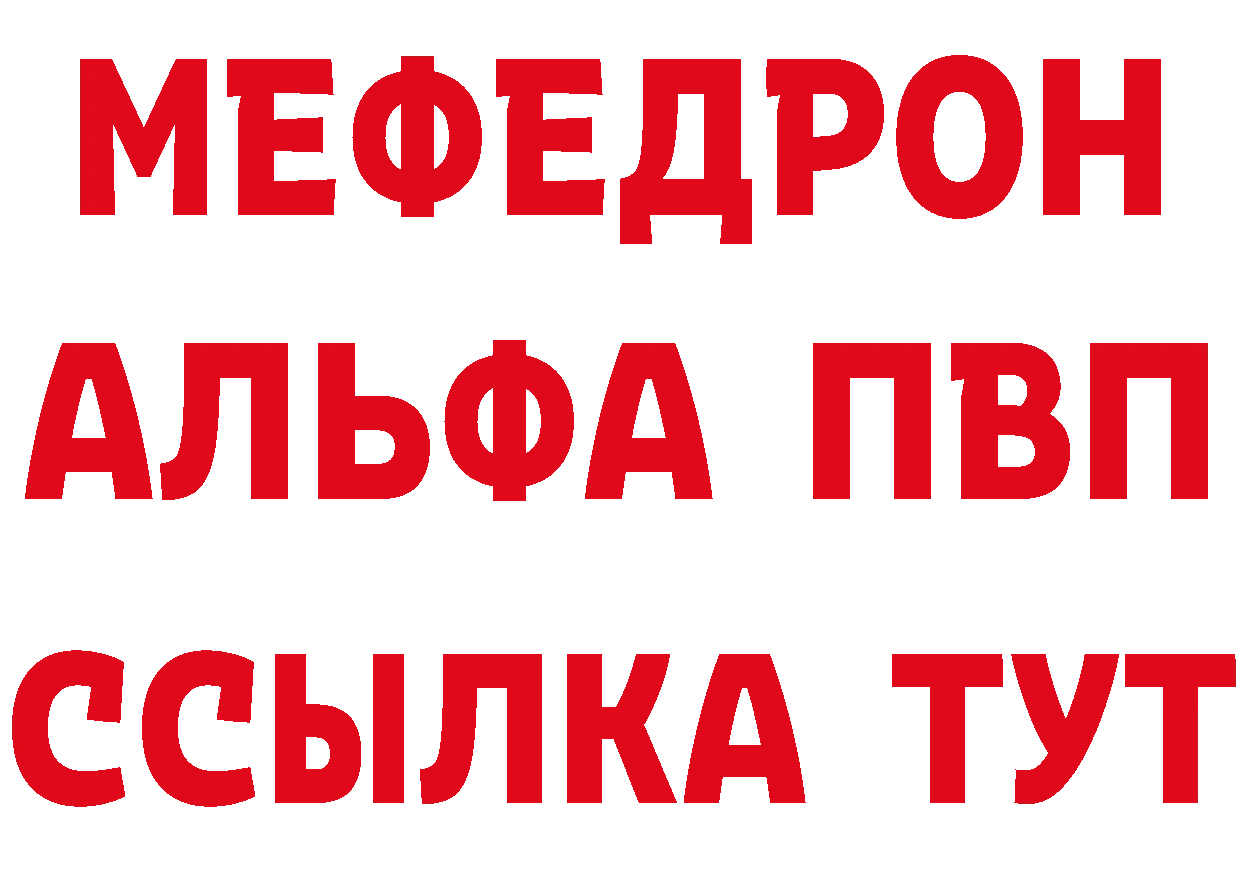 МЕФЕДРОН
АЛЬФА ПВП
ССЫЛКА ТУТ